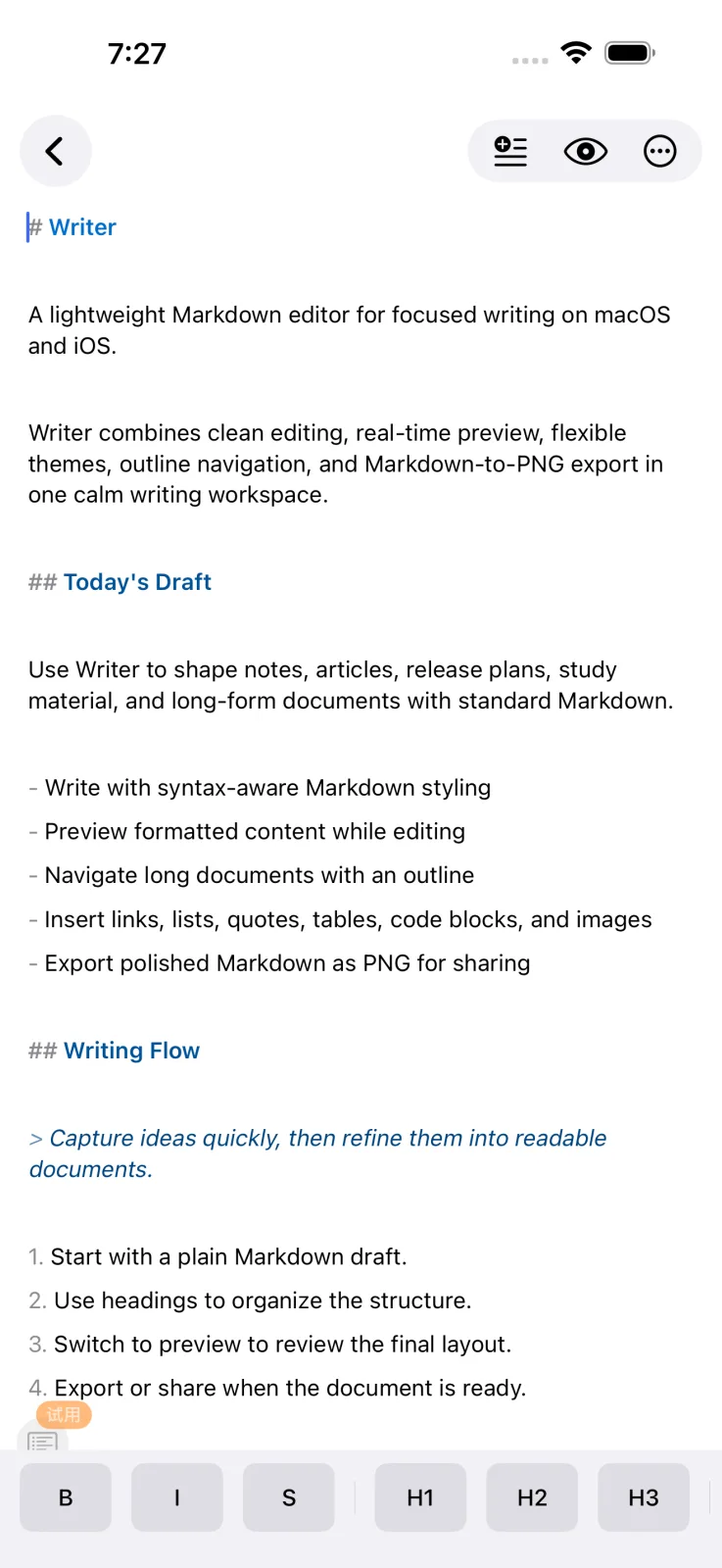 7:27

# Writer

A lightweight Markdown editor for focused writing on macOS and iOS.

Writer combines clean editing, real-time preview, flexible themes, outline navigation, and Markdown-to-PNG export in one calm writing workspace.

## Today's Draft

Use Writer to shape notes, articles, release plans, study material, and long-form documents with standard Markdown.

- Write with syntax-aware Markdown styling
- Preview formatted content while editing
- Navigate long documents with an outline
- Insert links, lists, quotes, tables, code blocks, and images
- Export polished Markdown as PNG for sharing

## Writing Flow

> Capture ideas quickly, then refine them into readable documents.

1. Start with a plain Markdown draft.
2. Use headings to organize the structure.
3. Switch to preview to review the final layout.
4. Export or share when the document is ready.

试用

B I S H1 H2 H3